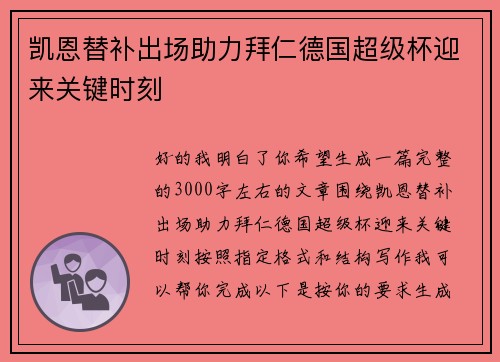 凯恩替补出场助力拜仁德国超级杯迎来关键时刻

好的我明白了你希望生成一篇完整的3000字左右的文章围绕凯恩替补出场助力拜仁德国超级杯迎来关键时刻按照指定格式和结构写作我可以帮你完成以下是按你的要求生成